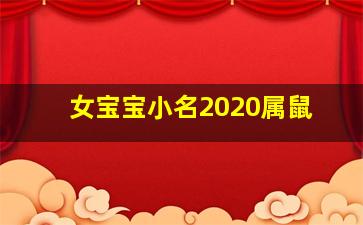 女宝宝小名2020属鼠